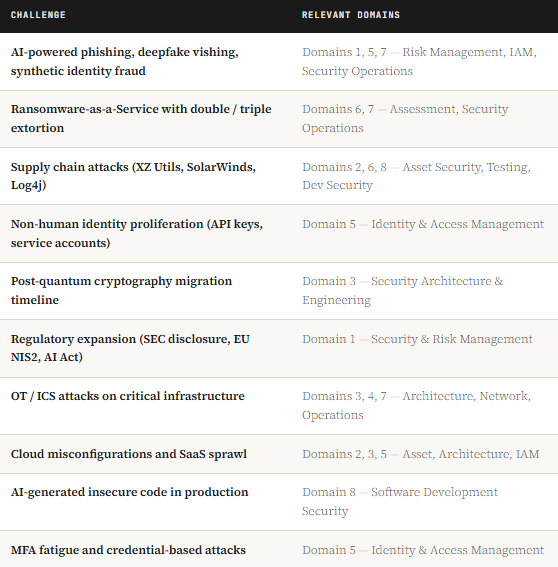 | CHALLENGE | RELEVANT DOMAINS |
|---|---|
| AI-powered phishing, deepfake vishing, synthetic identity fraud | Domains 1, 5, 7 — Risk Management, IAM, Security Operations |
| Ransomware-as-a-Service with double / triple extortion | Domains 6, 7 — Assessment, Security Operations |
| Supply chain attacks (XZ Utils, SolarWinds, Log4j) | Domains 2, 6, 8 — Asset Security, Testing, Dev Security |
| Non-human identity proliferation (API keys, service accounts) | Domain 5 — Identity & Access Management |
| Post-quantum cryptography migration timeline | Domain 3 — Security Architecture & Engineering |
| Regulatory expansion (SEC disclosure, EU NIS2, AI Act) | Domain 1 — Security & Risk Management |
| OT / ICS attacks on critical infrastructure | Domains 3, 4, 7 — Architecture, Network, Operations |
| Cloud misconfigurations and SaaS sprawl | Domains 2, 3, 5 — Asset, Architecture, IAM |
| AI-generated insecure code in production | Domain 8 — Software Development Security |
| MFA fatigue and credential-based attacks | Domain 5 — Identity & Access Management |